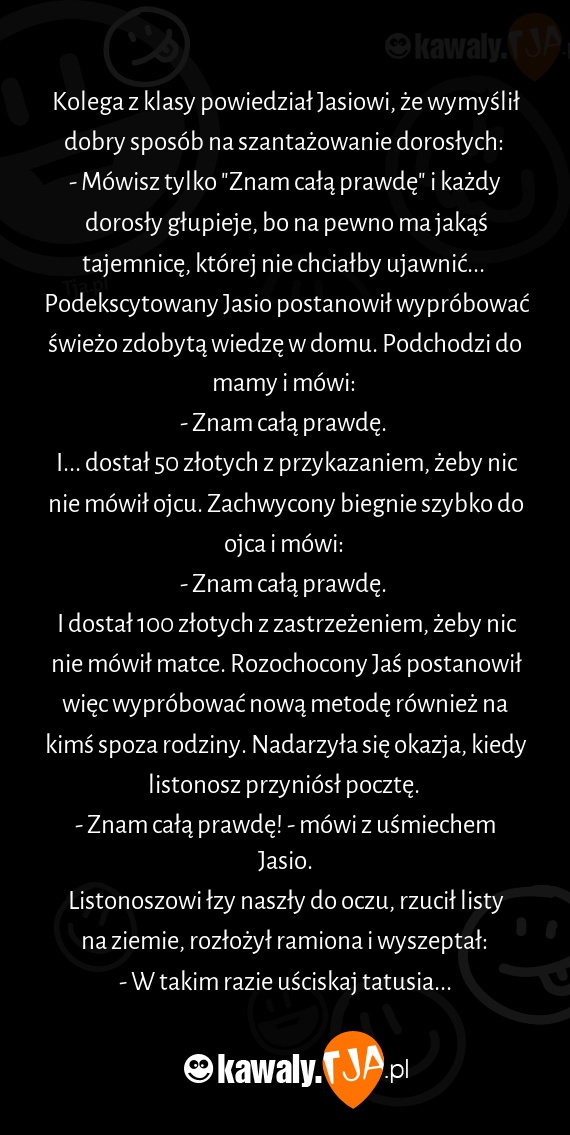 kawaly.TJA

Kolega z klasy powiedział Jasiowi, że wymyślił dobry sposób na szantażowanie dorosłych:
- Mówisz tylko "Znam całą prawdę" i każdy dorosły głupieje, bo na pewno ma jakąś tajemnicę, której nie chciałby ujawnić...
Podekscytowany Jasio postanowił wypróbować świeżo zdobytą wiedzę w domu. Podchodzi do mamy i mówi:
- Znam całą prawdę.
I... dostał 50 złotych z przykazaniem, żeby nic nie mówił ojcu. Zachwycony biegnie szybko do ojca i mówi:
- Znam całą prawdę.
I dostał 100 złotych z zastrzeżeniem, żeby nic nie mówił matce. Rozochocony Jaś postanowił więc wypróbować nową metodę również na kimś spoza rodziny. Nadarzyła się okazja, kiedy listonosz przyniósł pocztę.
- Znam całą prawdę! - mówi z uśmiechem Jasio.
Listonoszowi łzy naszły do oczu, rzucił listy na ziemie, rozłożył ramiona i wyszeptał:
- W takim razie uściskaj tatusia...

kawaly.TJA.pl